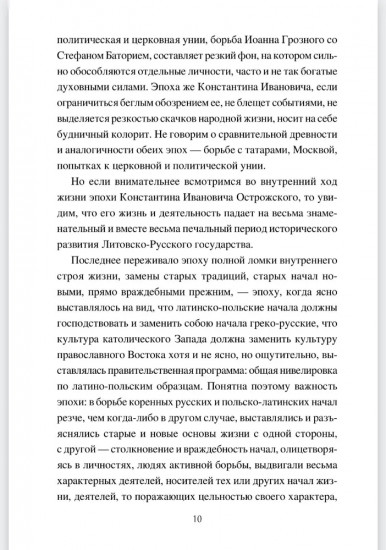 политическая и церковная унии, борьба Иоанна Грозного со Стефаном Баторием, составляет резкий фон, на котором сильно обособляются отдельные личности, часто и не так богатые духовными силами. Эпоха же Константина Ивановича, если ограничиться беглым обозрением ее, не блещет событиями, не выделяется резкостью скачков народной жизни, носит на себе будничный колорит. Не говорим о сравнительной древности и аналогичности обеих эпох — борьбе с татарами, Москвой, попытках к церковной и политической унии.

Но если внимательнее всмотримся во внутренний ход жизни эпохи Константина Ивановича Острожского, то увидим, что его жизнь и деятельность падает на весьма знаменательный и вместе весьма печальный период исторического развития Литовско-Русского государства.

Последнее переживало эпоху полной ломки внутреннего строя жизни, замены старых традиций, старых начал новыми, прямо враждебными прежним, — эпоху, когда ясно выставлялось на вид, что латинско-польские начала должны господствовать и заменить собою начала греко-русские, что культура католического Запада должна заменить культуру православного Востока хотя и не ясно, но ощутительно, выставлялась правительственная программа: общая нивелировка по латино-польским образцам. Понятна поэтому важность эпохи: в борьбе коренных русских и польско-латинских начал резче, чем когда-либо в другом случае, выставлялись и разъяснялись старые и новые основы жизни с одной стороны, с другой — столкновение и враждебность начал, олицетворяясь в личностях, людях активной борьбы, выдвигали весьма характерных деятелей, носителей тех или других начал жизни, деятелей, то поражающих цельностью своего характера,

10